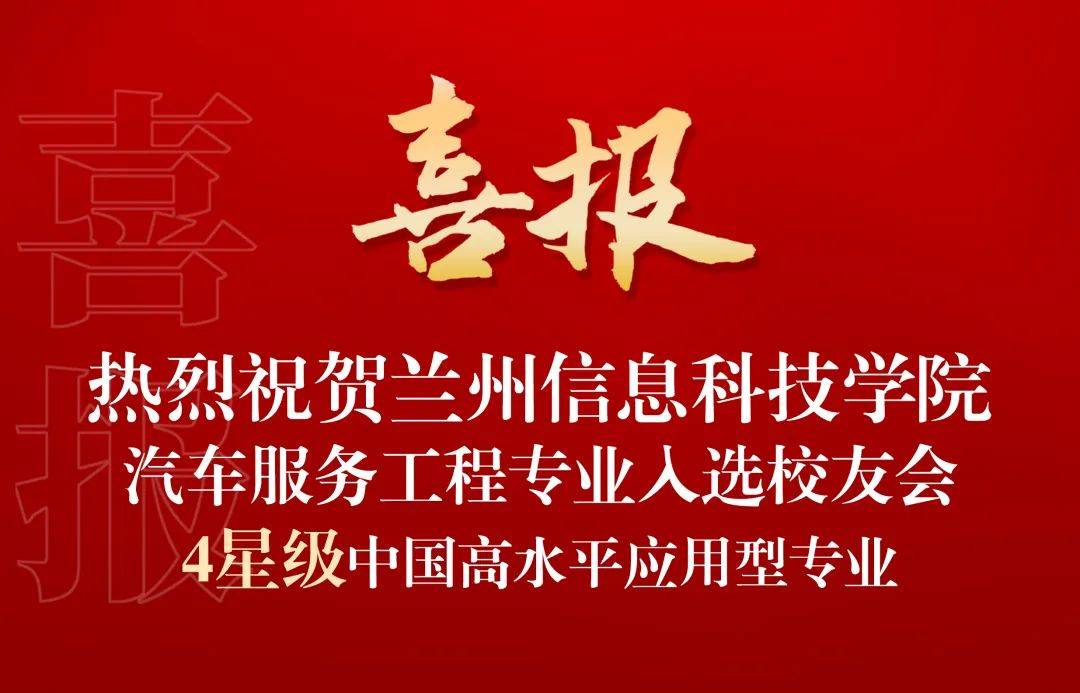 喜报

喜报

热烈祝贺兰州信息科技学院
汽车服务工程专业入选校友会
4星级中国高水平应用型专业